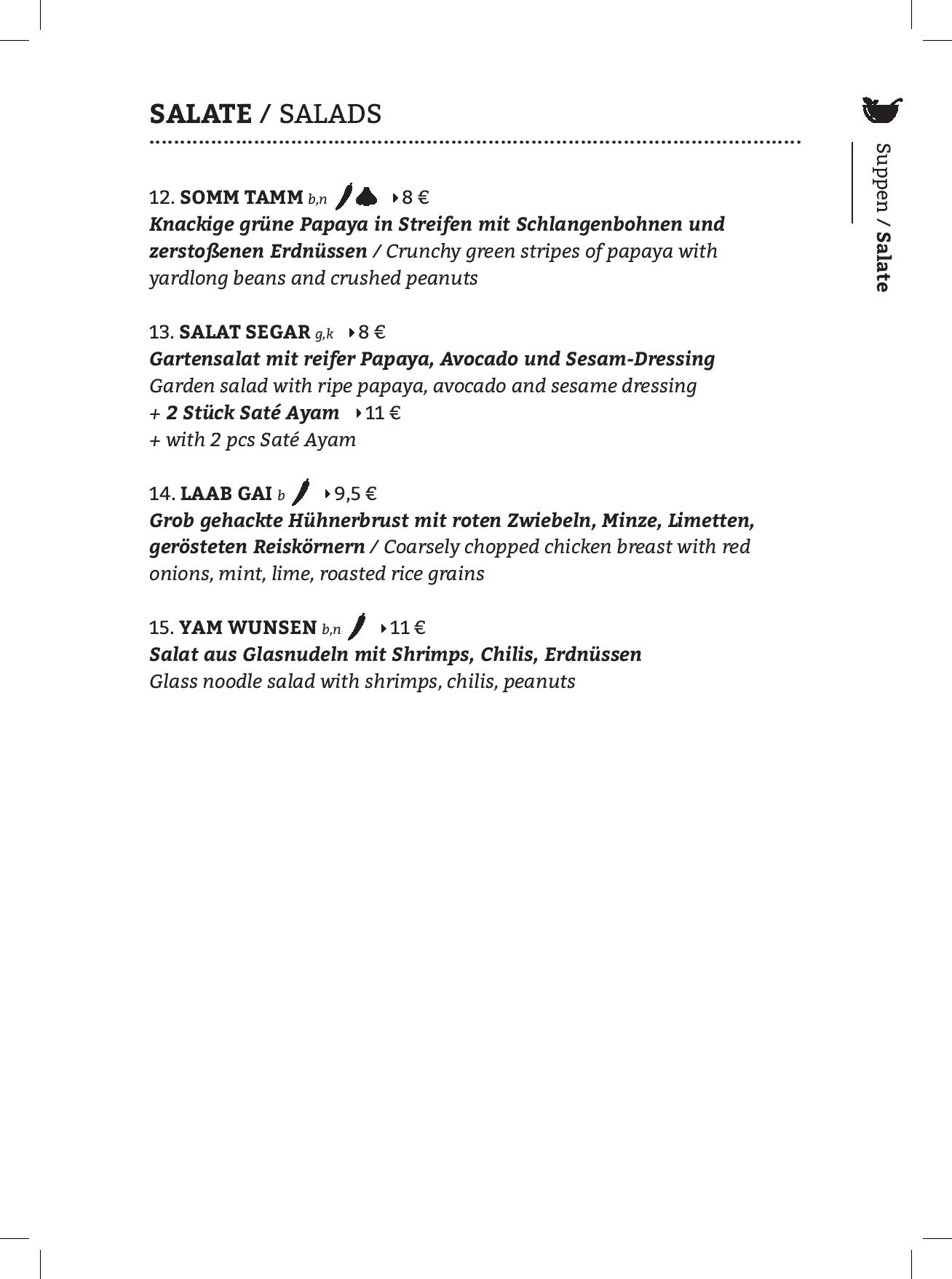 SALATE / SALADS

12. SOMM TAMM b,n 8 €
Knackige grüne Papaya in Streifen mit Schlangenbohnen und zerstoßenen Erdnüssen / Crunchy green stripes of papaya with yardlong beans and crushed peanuts

13. SALAT SEGAR g,k 8 €
Gartensalat mit reifer Papaya, Avocado und Sesam-Dressing
Garden salad with ripe papaya, avocado and sesame dressing
+ 2 Stück Saté Ayam 11 €
+ with 2 pcs Saté Ayam

14. LAAB GAI b 9,5 €
Grob gehackte Hühnerbrust mit roten Zwiebeln, Minze, Limetten, gerösteten Reiskörnern / Coarsely chopped chicken breast with red onions, mint, lime, roasted rice grains

15. YAM WUNSEN b,n 11 €
Salat aus Glasnudeln mit Shrimps, Chilis, Erdnüssen
Glass noodle salad with shrimps, chilis, peanuts

Suppen / Salate